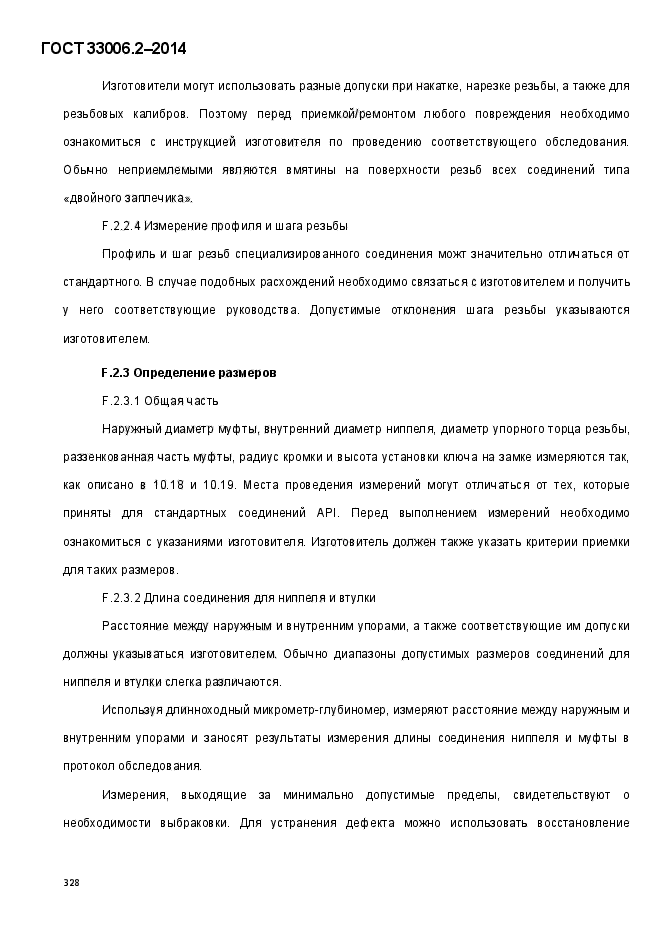 ГОСТ 33006.2–2014

Изготовители могут использовать разные допуски при накатке, нарезке резьбы, а также для резьбовых калибров. Поэтому перед приемкой/ремонтом любого повреждения необходимо ознакомиться с инструкцией изготовителя по проведению соответствующего обследования. Обычно неприемлемыми являются вмятины на поверхности резьб всех соединений типа «двойного заплечика».

F.2.2.4 Измерение профиля и шага резьбы

Профиль и шаг резьб специализированного соединения можт значительно отличаться от стандартного. В случае подобных расхождений необходимо связаться с изготовителем и получить у него соответствующие руководства. Допустимые отклонения шага резьбы указываются изготовителем.

F.2.3 Определение размеров

F.2.3.1 Общая часть

Наружный диаметр муфты, внутренний диаметр ниппеля, диаметр упорного торца резьбы, раззенкованная часть муфты, радиус кромки и высота установки ключа на замке измеряются так, как описано в 10.18 и 10.19. Места проведения измерений могут отличаться от тех, которые приняты для стандартных соединений API. Перед выполнением измерений необходимо ознакомиться с указаниями изготовителя. Изготовитель должен также указать критерии приемки для таких размеров.

F.2.3.2 Длина соединения для ниппеля и втулки

Расстояние между наружным и внутренним упорами, а также соответствующие им допуски должны указываться изготовителем. Обычно диапазоны допустимых размеров соединений для ниппеля и втулки слегка различаются.

Используя длинноходный микрометр-глубиномер, измеряют расстояние между наружным и внутренним упорами и заносят результаты измерения длины соединения ниппеля и муфты в протокол обследования.

Измерения, выходящие за минимально допустимые пределы, свидетельствуют о необходимости выбраковки. Для устранения дефекта можно использовать восстановление

328